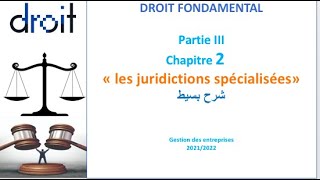 droit

DROIT FONDAMENTAL

Partie III

Chapitre 2

« les juridictions spécialisées»

شرح بسيط

Gestion des entreprises
2021/2022